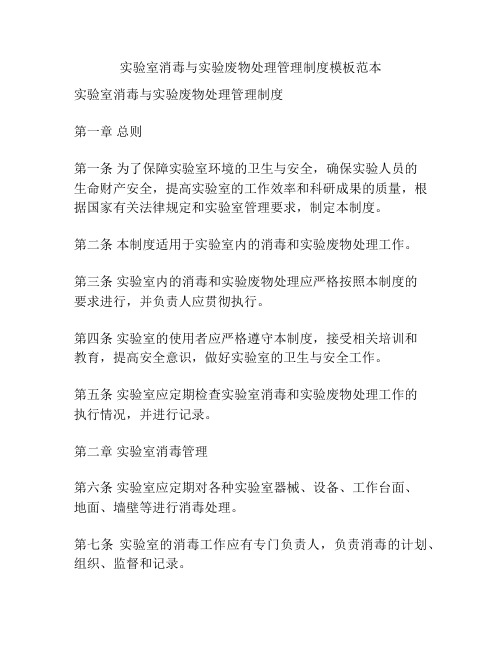 实验室消毒与实验废物处理管理制度模板范本

实验室消毒与实验废物处理管理制度

第一章 总则

第一条 为了保障实验室环境的卫生与安全，确保实验人员的生命财产安全，提高实验室的工作效率和科研成果的质量，根据国家有关法律规定和实验室管理要求，制定本制度。

第二条 本制度适用于实验室内的消毒和实验废物处理工作。

第三条 实验室内的消毒和实验废物处理应严格按照本制度的要求进行，并负责人应贯彻执行。

第四条 实验室的使用者应严格遵守本制度，接受相关培训和教育，提高安全意识，做好实验室的卫生与安全工作。

第五条 实验室应定期检查实验室消毒和实验废物处理工作的执行情况，并进行记录。

第二章 实验室消毒管理

第六条 实验室应定期对各种实验室器械、设备、工作台面、地面、墙壁等进行消毒处理。

第七条 实验室的消毒工作应有专门负责人，负责消毒的计划、组织、监督和记录。